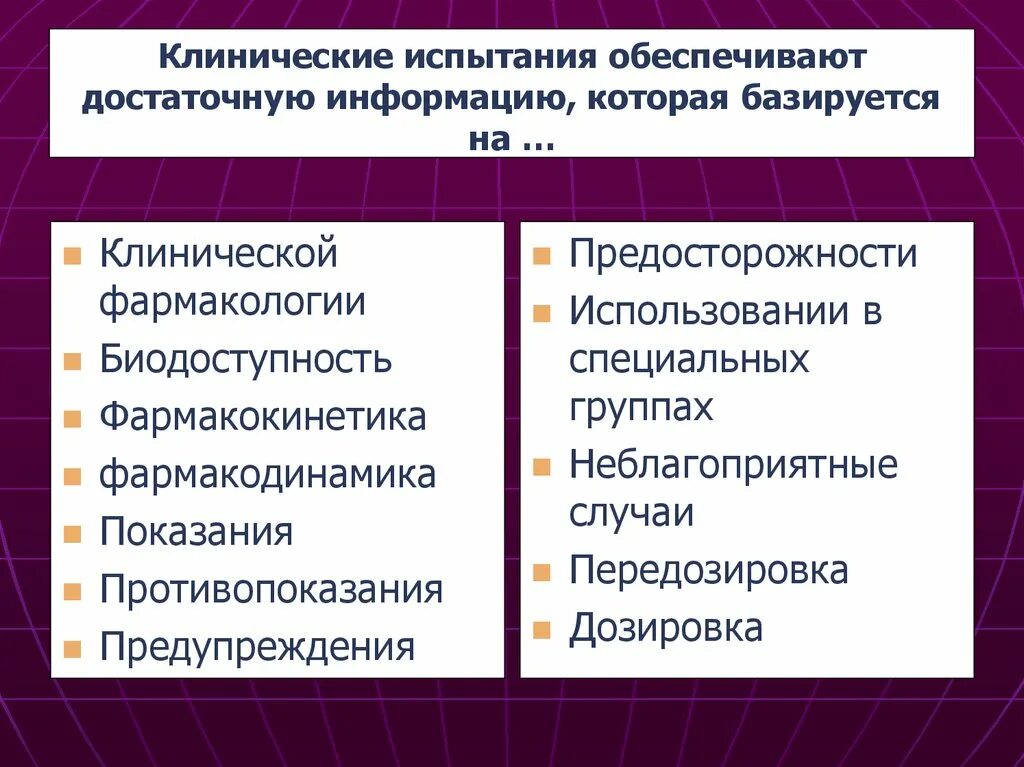 Клинические испытания обеспечивают достаточную информацию, которая базируется на …

- Клинической фармакологии
- Биодоступность
- Фармакокинетика
- фармакодинамика
- Показания
- Противопоказания
- Предупреждения

- Предосторожности
- Использовании в специальных группах
- Неблагоприятные случаи
- Передозировка
- Дозировка